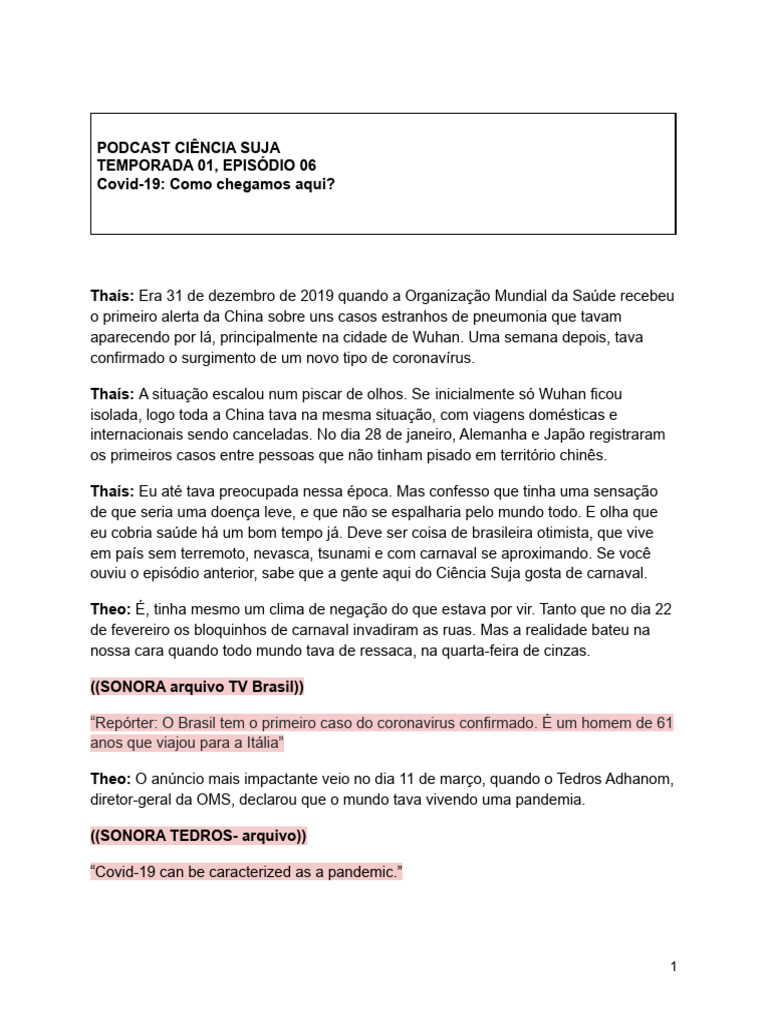 PODCAST CIÊNCIA SUJA
TEMPORADA 01, EPISÓDIO 06
Covid-19: Como chegamos aqui?

Thaís: Era 31 de dezembro de 2019 quando a Organização Mundial da Saúde recebeu o primeiro alerta da China sobre uns casos estranhos de pneumonia que tavam aparecendo por lá, principalmente na cidade de Wuhan. Uma semana depois, tava confirmado o surgimento de um novo tipo de coronavírus.

Thaís: A situação escalou num piscar de olhos. Se inicialmente só Wuhan ficou isolada, logo toda a China tava na mesma situação, com viagens domésticas e internacionais sendo canceladas. No dia 28 de janeiro, Alemanha e Japão registraram os primeiros casos entre pessoas que não tinham pisado em território chinês.

Thaís: Eu até tava preocupada nessa época. Mas confesso que tinha uma sensação de que seria uma doença leve, e que não se espalharia pelo mundo todo. E olha que eu cobria saúde há um bom tempo já. Deve ser coisa de brasileira otimista, que vive em país sem terremoto, nevasca, tsunami e com carnaval se aproximando. Se você ouviu o episódio anterior, sabe que a gente aqui do Ciência Suja gosta de carnaval.

Theo: É, tinha mesmo um clima de negação do que estava por vir. Tanto que no dia 22 de fevereiro os bloquinhos de carnaval invadiram as ruas. Mas a realidade bateu na nossa cara quando todo mundo tava de ressaca, na quarta-feira de cinzas.

((SONORA arquivo TV Brasil))

“Repórter: O Brasil tem o primeiro caso do coronavirus confirmado. É um homem de 61 anos que viajou para a Itália”

Theo: O anúncio mais impactante veio no dia 11 de março, quando o Tedros Adhanom, diretor-geral da OMS, declarou que o mundo tava vivendo uma pandemia.

((SONORA TEDROS- arquivo))

“Covid-19 can be caracterized as a pandemic.”

1